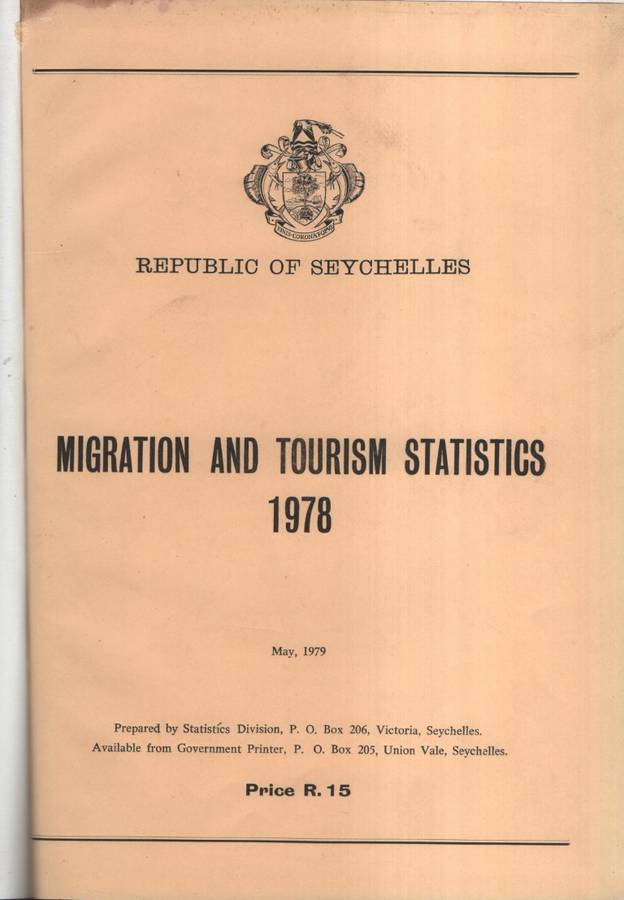 FINIS CORONAT OPUS

REPUBLIC OF SEYCHELLES

MIGRATION AND TOURISM STATISTICS 1978

May, 1979

Prepared by Statistics Division, P. O. Box 206, Victoria, Seychelles.
Available from Government Printer, P. O. Box 205, Union Vale, Seychelles.

Price R. 15